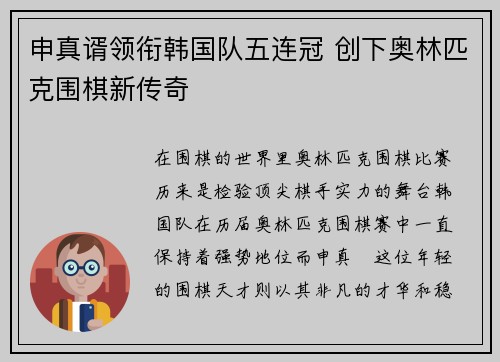 申真谞领衔韩国队五连冠 创下奥林匹克围棋新传奇

在围棋的世界里奥林匹克围棋比赛历来是检验顶尖棋手实力的舞台韩国队在历届奥林匹克围棋赛中一直保持着强势地位而申真 这位年轻的围棋天才则以其非凡的才华和稳